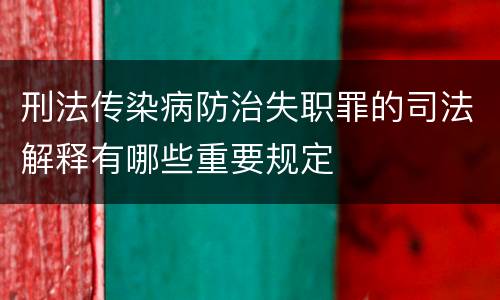 刑法传染病防治失职罪的司法解释有哪些重要规定